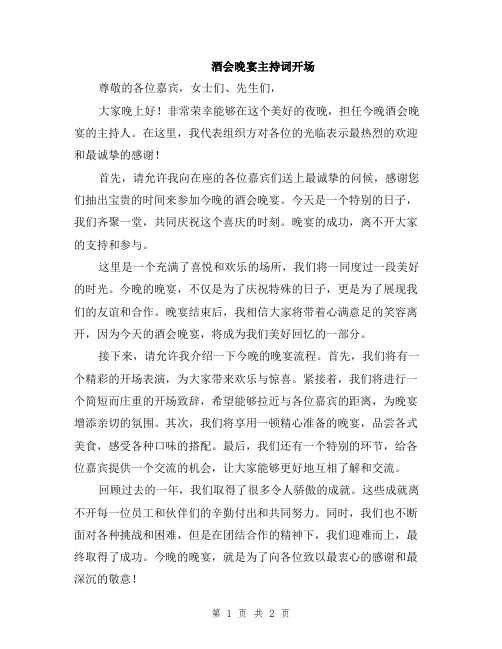 酒会晚宴主持词开场

尊敬的各位嘉宾，女士们、先生们，

大家晚上好！非常荣幸能够在这个美好的夜晚，担任今晚酒会晚宴的主持人。在这里，我代表组织方对各位的光临表示最热烈的欢迎和最诚挚的感谢！

首先，请允许我向在座的各位嘉宾们送上最诚挚的问候，感谢您们抽出宝贵的时间来参加今晚的酒会晚宴。今天是一个特别的日子，我们齐聚一堂，共同庆祝这个喜庆的时刻。晚宴的成功，离不开大家的支持和参与。

这里是一个充满了喜悦和欢乐的场所，我们将一同度过一段美好的时光。今晚的晚宴，不仅是为了庆祝特殊的日子，更是为了展现我们的友谊和合作。晚宴结束后，我相信大家将带着心满意足的笑容离开，因为今天的酒会晚宴，将成为我们美好回忆的一部分。

接下来，请允许我介绍一下今晚的晚宴流程。首先，我们将有一个精彩的开场表演，为大家带来欢乐与惊喜。紧接着，我们将进行一个简短而庄重的开场致辞，希望能够拉近与各位嘉宾的距离，为晚宴增添亲切的氛围。其次，我们将享用一顿精心准备的晚宴，品尝各式美食，感受各种口味的搭配。最后，我们还有一个特别的环节，给各位嘉宾提供一个交流的机会，让大家能够更好地互相了解和交流。

回顾过去的一年，我们取得了很多令人骄傲的成就。这些成就离不开每一位员工和伙伴们的辛勤付出和共同努力。同时，我们也不断面对各种挑战和困难，但是在团结合作的精神下，我们迎难而上，最终取得了成功。今晚的晚宴，就是为了向各位致以最衷心的感谢和最深沉的敬意！

第 1 页 共 2 页